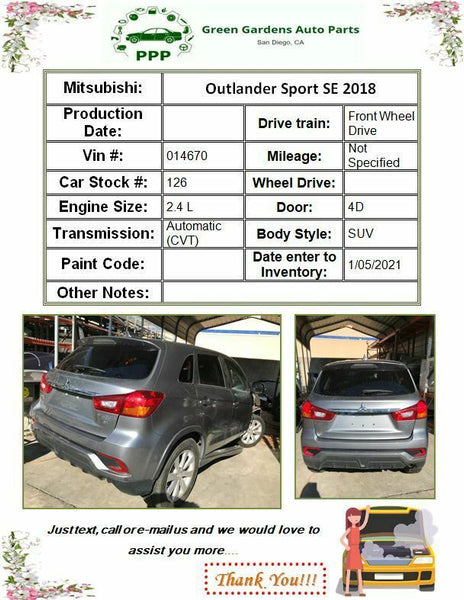 PPP
Green Gardens Auto Parts
San Diego, CA

| Mitsubishi: | Outlander Sport SE 2018 | | |
|---|---|---|---|
| Production Date: | | Drive train: | Front Wheel Drive |
| Vin #: | 014670 | Mileage: | Not Specified |
| Car Stock #: | 126 | Wheel Drive: | |
| Engine Size: | 2.4 L | Door: | 4D |
| Transmission: | Automatic (CVT) | Body Style: | SUV |
| Paint Code: | | Date enter to Inventory: | 1/05/2021 |
| Other Notes: | | | |

Just text, call or e-mail us and we would love to assist you more....

Thank You!!!